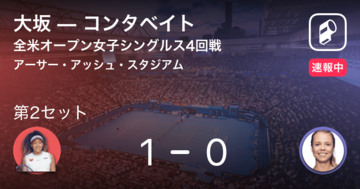 大坂 — コンタベイト
全米オープン女子シングルス4回戦
アーサー・アッシュ・スタジアム

速報中

第2セット

1 − 0